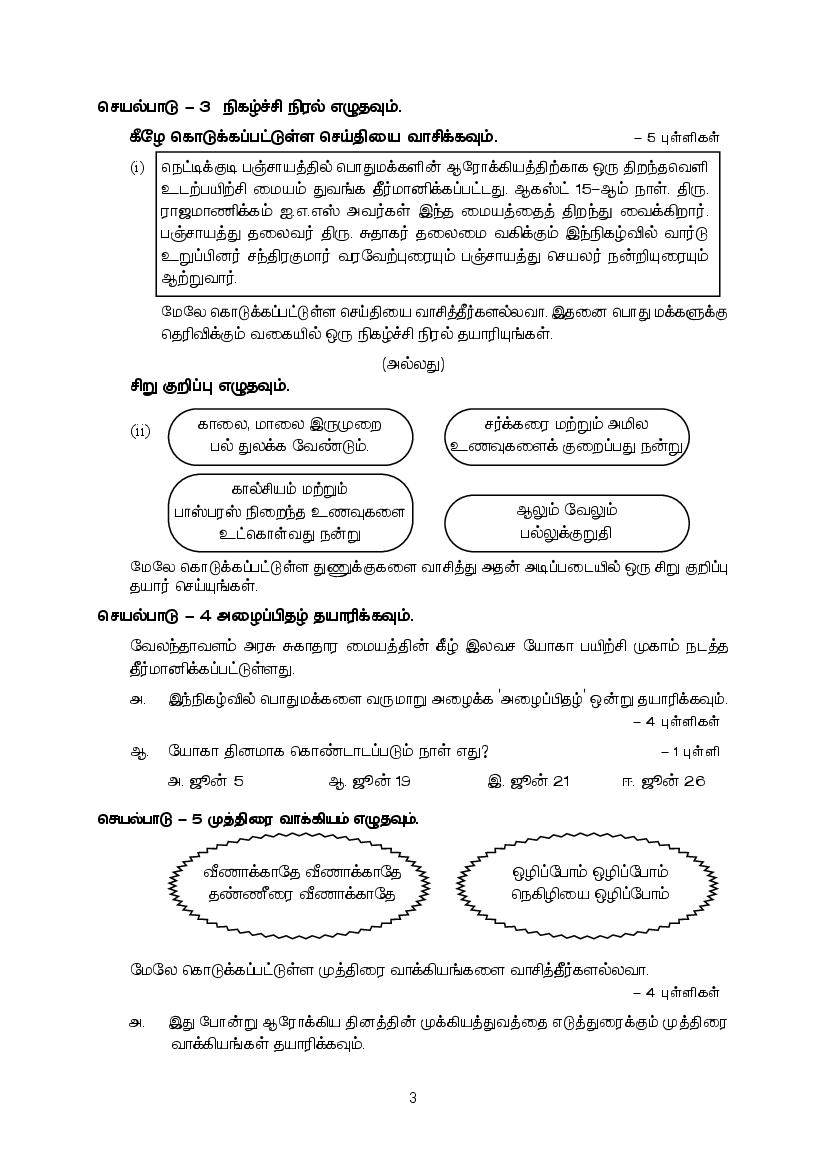 செயல்பாடு – 3 நிகழ்ச்சி நிரல் எழுதவும்.

கீழே கொடுக்கப்பட்டுள்ள செய்தியை வாசிக்கவும். – 5 புள்ளிகள்

(i) நெட்டிக்குடி பஞ்சாயத்தில் பொதுமக்களின் ஆரோக்கியத்திற்காக ஒரு திறந்தவெளி உடற்பயிற்சி மையம் துவங்க தீர்மானிக்கப்பட்டது. ஆகஸ்ட் 15–ஆம் நாள். திரு. ராஜமாணிக்கம் ஐ.எ.எஸ் அவர்கள் இந்த மையத்தைத் திறந்து வைக்கிறார். பஞ்சாயத்து தலைவர் திரு. சுதாகர் தலைமை வகிக்கும் இந்நிகழ்வில் வார்டு உறுப்பினர் சந்திரகுமார் வரவேற்புரையும் பஞ்சாயத்து செயலர் நன்றியுரையும் ஆற்றுவார்.

மேலே கொடுக்கப்பட்டுள்ள செய்தியை வாசித்தீர்களல்லவா. இதனை பொது மக்களுக்கு தெரிவிக்கும் வகையில் ஒரு நிகழ்ச்சி நிரல் தயாரியுங்கள்.

(அல்லது)

சிறு குறிப்பு எழுதவும்.

(ii) காலை, மாலை இருமுறை பல் துலக்க வேண்டும்.

சர்க்கரை மற்றும் அமில உணவுகளைக் குறைப்பது நன்று

கால்சியம் மற்றும் பாஸ்பரஸ் நிறைந்த உணவுகளை உட்கொள்வது நன்று

ஆலும் வேலும் பல்லுக்குறுதி

மேலே கொடுக்கப்பட்டுள்ள துணுக்குகளை வாசித்து அதன் அடிப்படையில் ஒரு சிறு குறிப்பு தயார் செய்யுங்கள்.

செயல்பாடு – 4 அழைப்பிதழ் தயாரிக்கவும்.

வேலந்தாவளம் அரசு சுகாதார மையத்தின் கீழ் இலவச யோகா பயிற்சி முகாம் நடத்த தீர்மானிக்கப்பட்டுள்ளது.

அ. இந்நிகழ்வில் பொதுமக்களை வருமாறு அழைக்க 'அழைப்பிதழ்' ஒன்று தயாரிக்கவும். – 4 புள்ளிகள்

ஆ. யோகா தினமாக கொண்டாடப்படும் நாள் எது? – 1 புள்ளி

அ. ஜூன் 5 ஆ. ஜூன் 19 இ. ஜூன் 21 ஈ. ஜூன் 26

செயல்பாடு – 5 முத்திரை வாக்கியம் எழுதவும்.

வீணாக்காதே வீணாக்காதே தண்ணீரை வீணாக்காதே

ஒழிப்போம் ஒழிப்போம் நெகிழியை ஒழிப்போம்

மேலே கொடுக்கப்பட்டுள்ள முத்திரை வாக்கியங்களை வாசித்தீர்களல்லவா. – 4 புள்ளிகள்

அ. இது போன்று ஆரோக்கிய தினத்தின் முக்கியத்துவத்தை எடுத்துரைக்கும் முத்திரை வாக்கியங்கள் தயாரிக்கவும்.

3